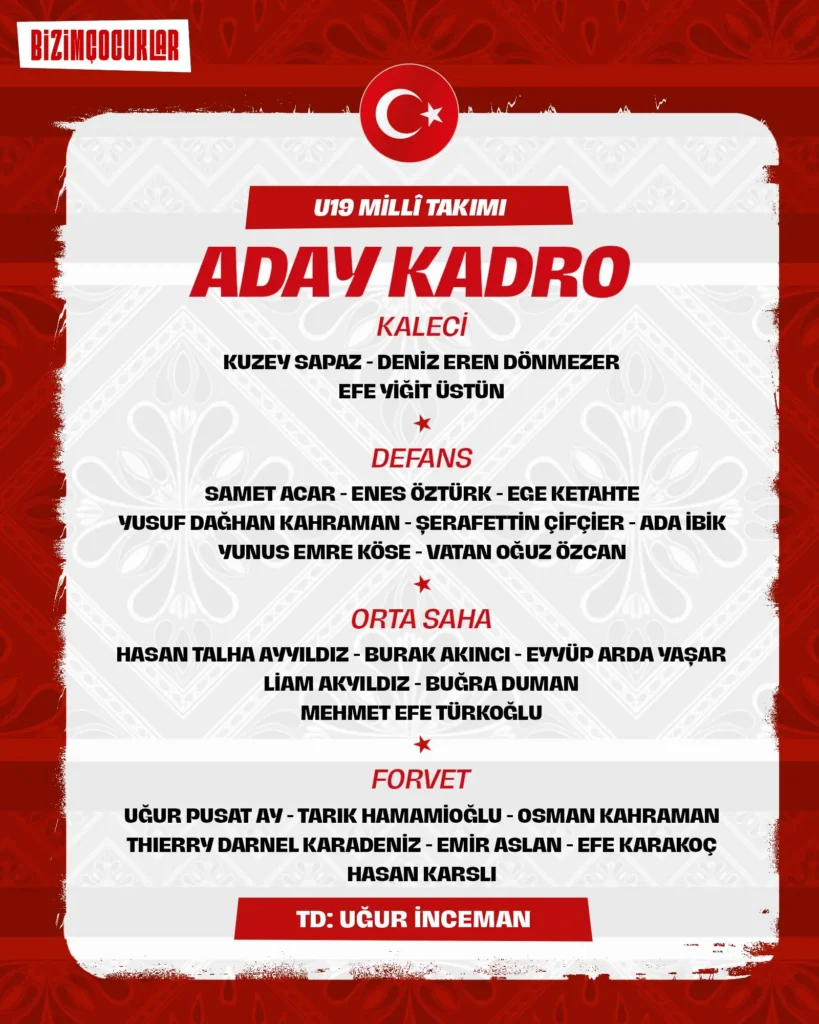 BİZİMÇOCUKLAR

U19 MİLLÎ TAKIMI

ADAY KADRO

KALECİ

KUZEY SAPAZ - DENİZ EREN DÖNMEZER
EFE YİĞİT ÜSTÜN

DEFANS

SAMET ACAR - ENES ÖZTÜRK - EGE KETAHTE
YUSUF DAĞHAN KAHRAMAN - ŞERAFETTİN ÇİFÇİER - ADA İBİK
YUNUS EMRE KÖSE - VATAN OĞUZ ÖZCAN

ORTA SAHA

HASAN TALHA AYYILDIZ - BURAK AKINCI - EYYÜP ARDA YAŞAR
LİAM AKYILDIZ - BUĞRA DUMAN
MEHMET EFE TÜRKOĞLU

FORVET

UĞUR PUSAT AY - TARIK HAMAMİOĞLU - OSMAN KAHRAMAN
THIERRY DARNEL KARADENİZ - EMİR ASLAN - EFE KARAKOÇ
HASAN KARSLI

TD: UĞUR İNCEMAN